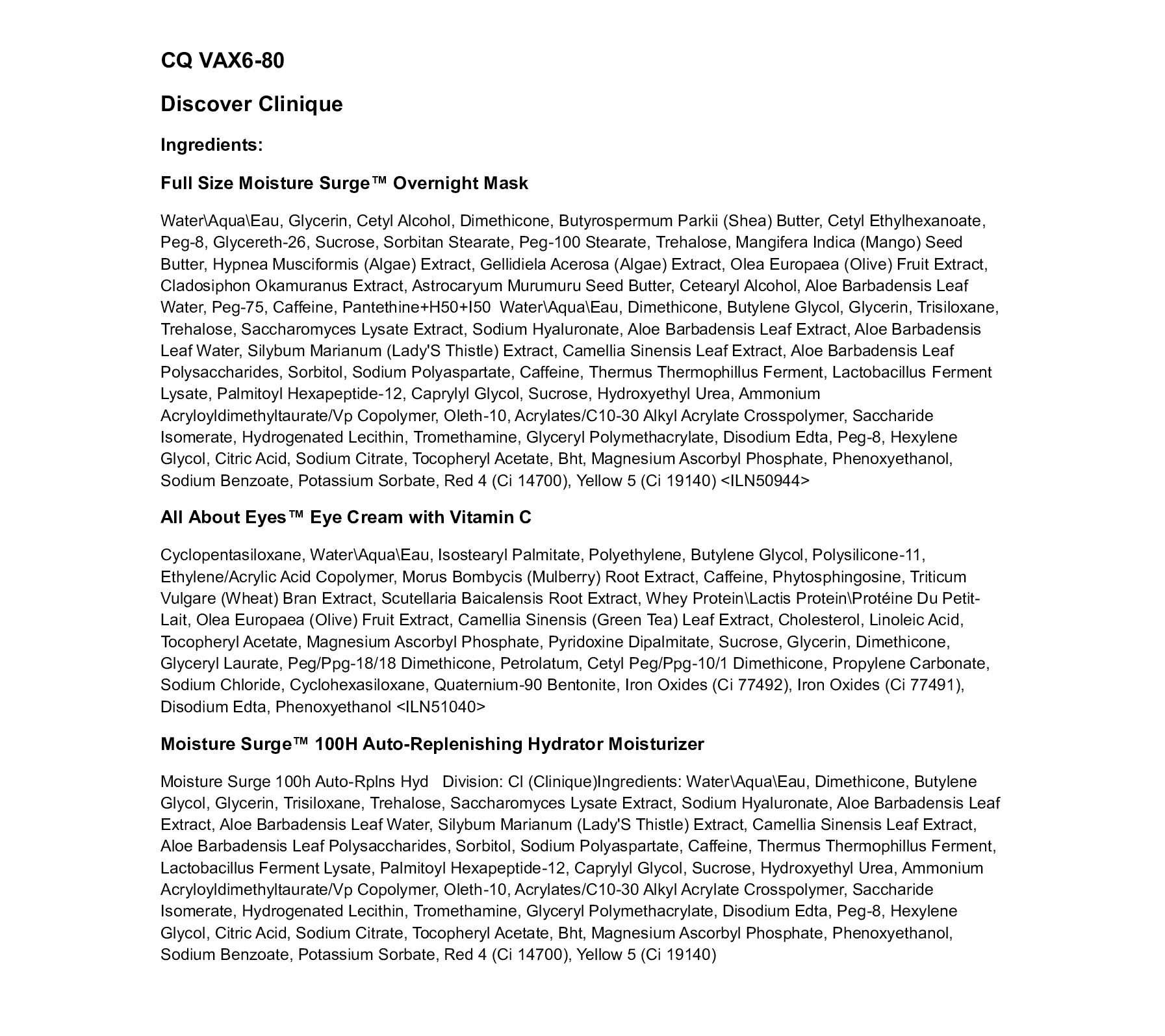 CQ VAX6-80

Discover Clinique

Ingredients:

Full Size Moisture Surge™ Overnight Mask

Water\Aqua\Eau, Glycerin, Cetyl Alcohol, Dimethicone, Butyrospermum Parkii (Shea) Butter, Cetyl Ethylhexanoate, Peg-8, Glycereth-26, Sucrose, Sorbitan Stearate, Peg-100 Stearate, Trehalose, Mangifera Indica (Mango) Seed Butter, Hypnea Musciformis (Algae) Extract, Gellidiela Acerosa (Algae) Extract, Olea Europaea (Olive) Fruit Extract, Cladosiphon Okamuranus Extract, Astrocaryum Murumuru Seed Butter, Cetearyl Alcohol, Aloe Barbadensis Leaf Water, Peg-75, Caffeine, Pantethine+H50+I50 Water\Aqua\Eau, Dimethicone, Butylene Glycol, Glycerin, Trisiloxane, Trehalose, Saccharomyces Lysate Extract, Sodium Hyaluronate, Aloe Barbadensis Leaf Extract, Aloe Barbadensis Leaf Water, Silybum Marianum (Lady'S Thistle) Extract, Camellia Sinensis Leaf Extract, Aloe Barbadensis Leaf Polysaccharides, Sorbitol, Sodium Polyaspartate, Caffeine, Thermus Thermophillus Ferment, Lactobacillus Ferment Lysate, Palmitoyl Hexapeptide-12, Caprylyl Glycol, Sucrose, Hydroxyethyl Urea, Ammonium Acryloyldimethyltaurate/Vp Copolymer, Oleth-10, Acrylates/C10-30 Alkyl Acrylate Crosspolymer, Saccharide Isomerate, Hydrogenated Lecithin, Tromethamine, Glyceryl Polymethacrylate, Disodium Edta, Peg-8, Hexylene Glycol, Citric Acid, Sodium Citrate, Tocopheryl Acetate, Bht, Magnesium Ascorbyl Phosphate, Phenoxyethanol, Sodium Benzoate, Potassium Sorbate, Red 4 (Ci 14700), Yellow 5 (Ci 19140) <ILN50944>

All About Eyes™ Eye Cream with Vitamin C

Cyclopentasiloxane, Water\Aqua\Eau, Isostearyl Palmitate, Polyethylene, Butylene Glycol, Polysilicone-11, Ethylene/Acrylic Acid Copolymer, Morus Bombycis (Mulberry) Root Extract, Caffeine, Phytosphingosine, Triticum Vulgare (Wheat) Bran Extract, Scutellaria Baicalensis Root Extract, Whey Protein\Lactis Protein\Protéine Du Petit-Lait, Olea Europaea (Olive) Fruit Extract, Camellia Sinensis (Green Tea) Leaf Extract, Cholesterol, Linoleic Acid, Tocopheryl Acetate, Magnesium Ascorbyl Phosphate, Pyridoxine Dipalmitate, Sucrose, Glycerin, Dimethicone, Glyceryl Laurate, Peg/Ppg-18/18 Dimethicone, Petrolatum, Cetyl Peg/Ppg-10/1 Dimethicone, Propylene Carbonate, Sodium Chloride, Cyclohexasiloxane, Quaternium-90 Bentonite, Iron Oxides (Ci 77492), Iron Oxides (Ci 77491), Disodium Edta, Phenoxyethanol <ILN51040>

Moisture Surge™ 100H Auto-Replenishing Hydrator Moisturizer

Moisture Surge 100h Auto-Rplns Hyd Division: Cl (Clinique)Ingredients: Water\Aqua\Eau, Dimethicone, Butylene Glycol, Glycerin, Trisiloxane, Trehalose, Saccharomyces Lysate Extract, Sodium Hyaluronate, Aloe Barbadensis Leaf Extract, Aloe Barbadensis Leaf Water, Silybum Marianum (Lady'S Thistle) Extract, Camellia Sinensis Leaf Extract, Aloe Barbadensis Leaf Polysaccharides, Sorbitol, Sodium Polyaspartate, Caffeine, Thermus Thermophillus Ferment, Lactobacillus Ferment Lysate, Palmitoyl Hexapeptide-12, Caprylyl Glycol, Sucrose, Hydroxyethyl Urea, Ammonium Acryloyldimethyltaurate/Vp Copolymer, Oleth-10, Acrylates/C10-30 Alkyl Acrylate Crosspolymer, Saccharide Isomerate, Hydrogenated Lecithin, Tromethamine, Glyceryl Polymethacrylate, Disodium Edta, Peg-8, Hexylene Glycol, Citric Acid, Sodium Citrate, Tocopheryl Acetate, Bht, Magnesium Ascorbyl Phosphate, Phenoxyethanol, Sodium Benzoate, Potassium Sorbate, Red 4 (Ci 14700), Yellow 5 (Ci 19140)